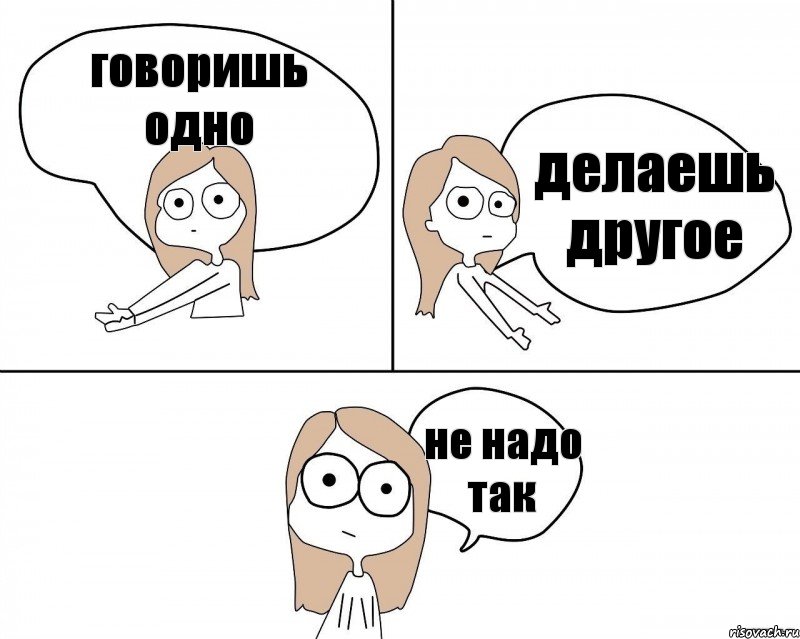 говоришь одно

делаешь другое

не надо так

risovach.ru